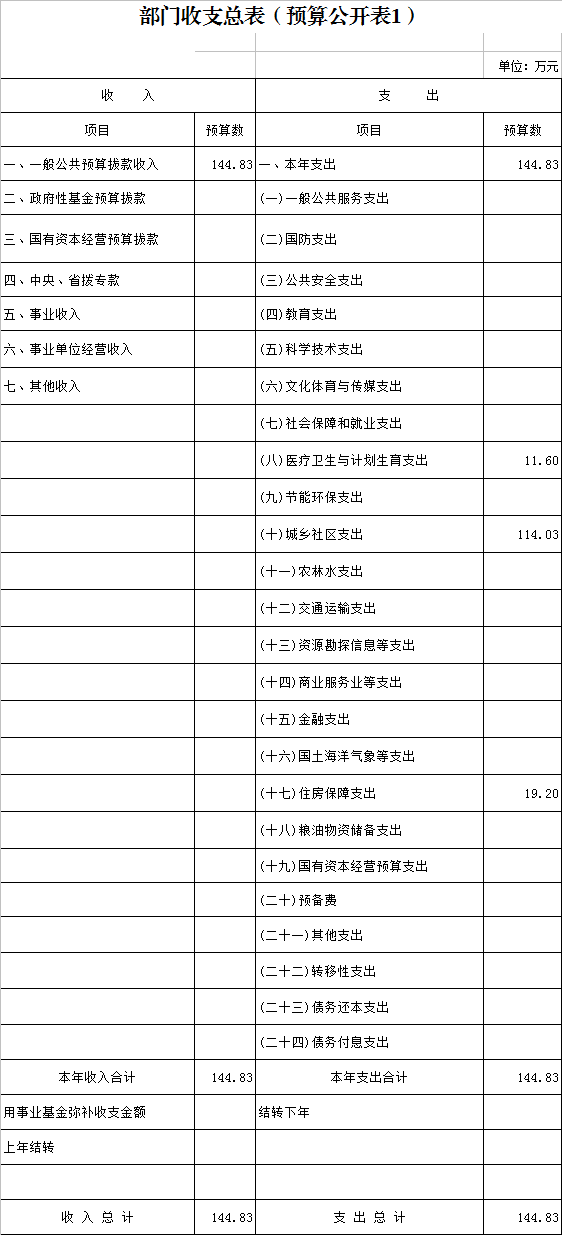 部门收支总表（预算公开表1）

单位：万元

| 收　入 | | 支　出 | |
|---|---|---|---|
| 项目 | 预算数 | 项目 | 预算数 |
| 一、一般公共预算拨款收入 | 144.83 | 一、本年支出 | 144.83 |
| 二、政府性基金预算拨款 | | (一)一般公共服务支出 | |
| 三、国有资本经营预算拨款 | | (二)国防支出 | |
| 四、中央、省拨专款 | | (三)公共安全支出 | |
| 五、事业收入 | | (四)教育支出 | |
| 六、事业单位经营收入 | | (五)科学技术支出 | |
| 七、其他收入 | | (六)文化体育与传媒支出 | |
| | | (七)社会保障和就业支出 | |
| | | (八)医疗卫生与计划生育支出 | 11.60 |
| | | (九)节能环保支出 | |
| | | (十)城乡社区支出 | 114.03 |
| | | (十一)农林水支出 | |
| | | (十二)交通运输支出 | |
| | | (十三)资源勘探信息等支出 | |
| | | (十四)商业服务业等支出 | |
| | | (十五)金融支出 | |
| | | (十六)国土海洋气象等支出 | |
| | | (十七)住房保障支出 | 19.20 |
| | | (十八)粮油物资储备支出 | |
| | | (十九)国有资本经营预算支出 | |
| | | (二十)预备费 | |
| | | (二十一)其他支出 | |
| | | (二十二)转移性支出 | |
| | | (二十三)债务还本支出 | |
| | | (二十四)债务付息支出 | |
| 本年收入合计 | 144.83 | 本年支出合计 | 144.83 |
| 用事业基金弥补收支金额 | | 结转下年 | |
| 上年结转 | | | |
| | | | |
| 收 入 总 计 | 144.83 | 支 出 总 计 | 144.83 |